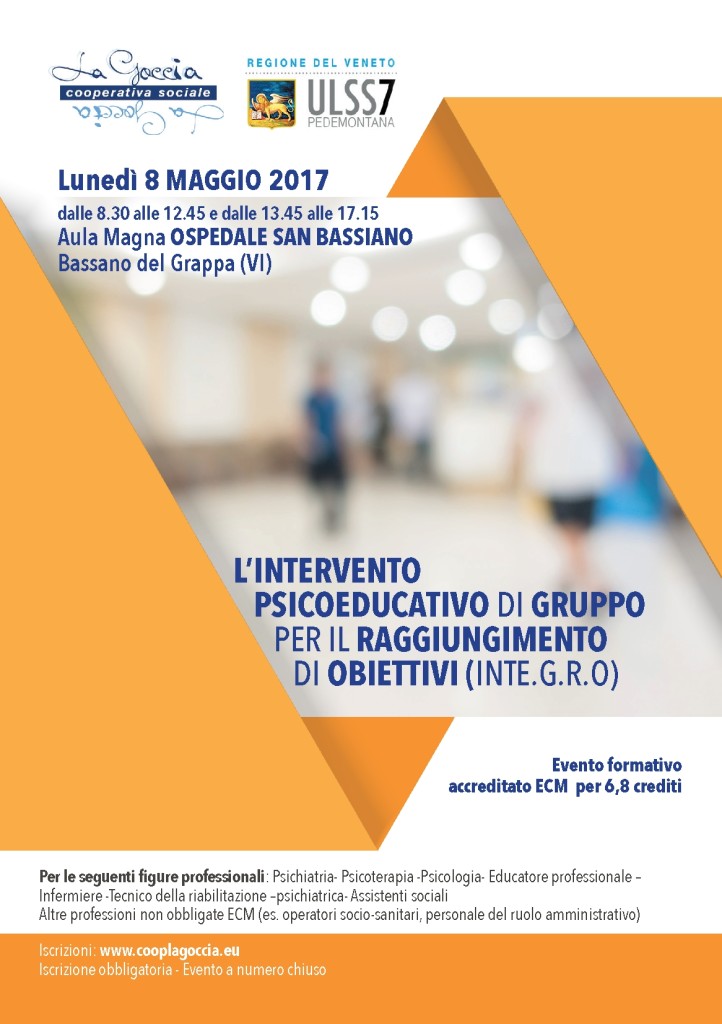 La Goccia
cooperativa sociale

REGIONE DEL VENETO
ULSS7
PEDEMONTANA

Lunedì 8 MAGGIO 2017
dalle 8.30 alle 12.45 e dalle 13.45 alle 17.15
Aula Magna OSPEDALE SAN BASSIANO
Bassano del Grappa (VI)

L'INTERVENTO
PSICOEDUCATIVO DI GRUPPO
PER IL RAGGIUNGIMENTO
DI OBIETTIVI (INTE.G.R.O)

Evento formativo
accreditato ECM per 6,8 crediti

Per le seguenti figure professionali: Psichiatria- Psicoterapia -Psicologia- Educatore professionale – Infermiere -Tecnico della riabilitazione –psichiatrica- Assistenti sociali
Altre professioni non obbligate ECM (es. operatori socio-sanitari, personale del ruolo amministrativo)

Iscrizioni: www.cooplagoccia.eu
Iscrizione obbligatoria - Evento a numero chiuso